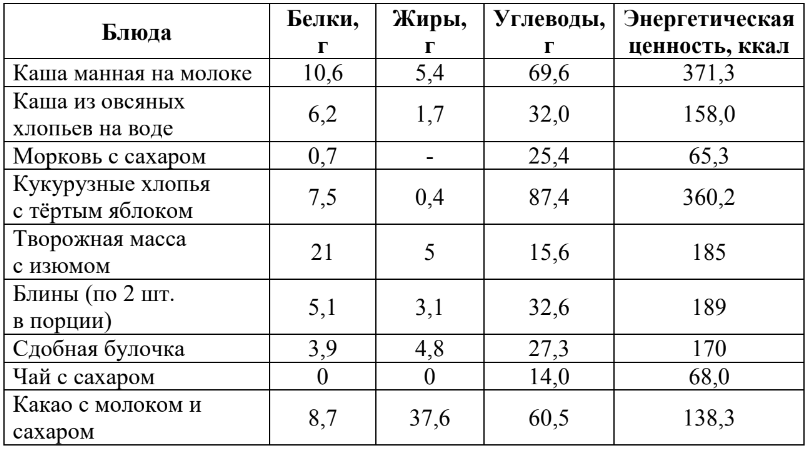 | Блюда | Белки, г | Жиры, г | Углеводы, г | Энергетическая ценность, ккал |
|---|---|---|---|---|
| Каша манная на молоке | 10,6 | 5,4 | 69,6 | 371,3 |
| Каша из овсяных хлопьев на воде | 6,2 | 1,7 | 32,0 | 158,0 |
| Морковь с сахаром | 0,7 | - | 25,4 | 65,3 |
| Кукурузные хлопья с тёртым яблоком | 7,5 | 0,4 | 87,4 | 360,2 |
| Творожная масса с изюмом | 21 | 5 | 15,6 | 185 |
| Блины (по 2 шт. в порции) | 5,1 | 3,1 | 32,6 | 189 |
| Сдобная булочка | 3,9 | 4,8 | 27,3 | 170 |
| Чай с сахаром | 0 | 0 | 14,0 | 68,0 |
| Какао с молоком и сахаром | 8,7 | 37,6 | 60,5 | 138,3 |